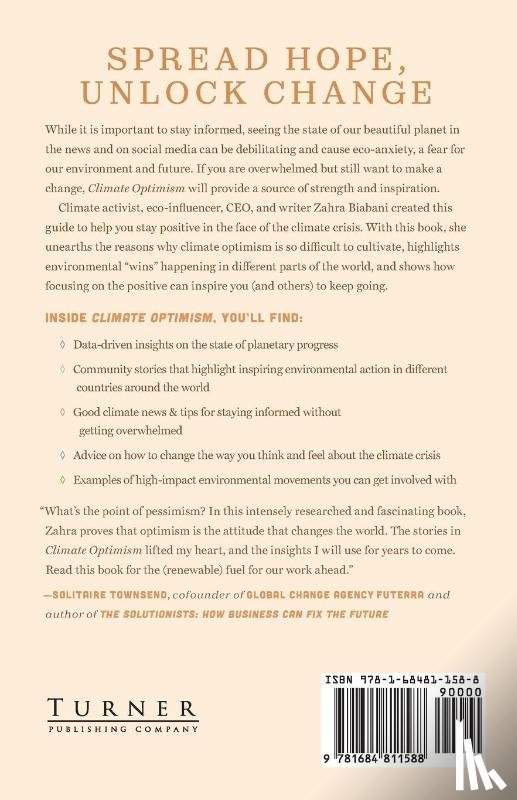 SPREAD HOPE, UNLOCK CHANGE

While it is important to stay informed, seeing the state of our beautiful planet in the news and on social media can be debilitating and cause eco-anxiety, a fear for our environment and future. If you are overwhelmed but still want to make a change, Climate Optimism will provide a source of strength and inspiration.

Climate activist, eco-influencer, CEO, and writer Zahra Biabani created this guide to help you stay positive in the face of the climate crisis. With this book, she unearths the reasons why climate optimism is so difficult to cultivate, highlights environmental "wins" happening in different parts of the world, and shows how focusing on the positive can inspire you (and others) to keep going.

INSIDE CLIMATE OPTIMISM, YOU'LL FIND:

◊ Data-driven insights on the state of planetary progress

◊ Community stories that highlight inspiring environmental action in different countries around the world

◊ Good climate news & tips for staying informed without getting overwhelmed

◊ Advice on how to change the way you think and feel about the climate crisis

◊ Examples of high-impact environmental movements you can get involved with

"What's the point of pessimism? In this intensely researched and fascinating book, Zahra proves that optimism is the attitude that changes the world. The stories in Climate Optimism lifted my heart, and the insights I will use for years to come. Read this book for the (renewable) fuel for our work ahead."

—SOLITAIRE TOWNSEND, cofounder of GLOBAL CHANGE AGENCY FUTERRA and author of THE SOLUTIONISTS: HOW BUSINESS CAN FIX THE FUTURE

TURNER
PUBLISHING COMPANY

ISBN 978-1-68481-158-8
90000
9 781684 811588